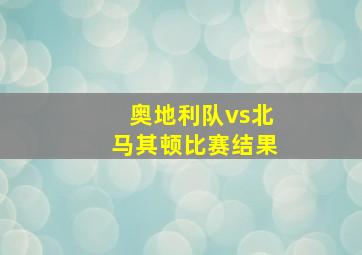 奥地利队vs北马其顿比赛结果